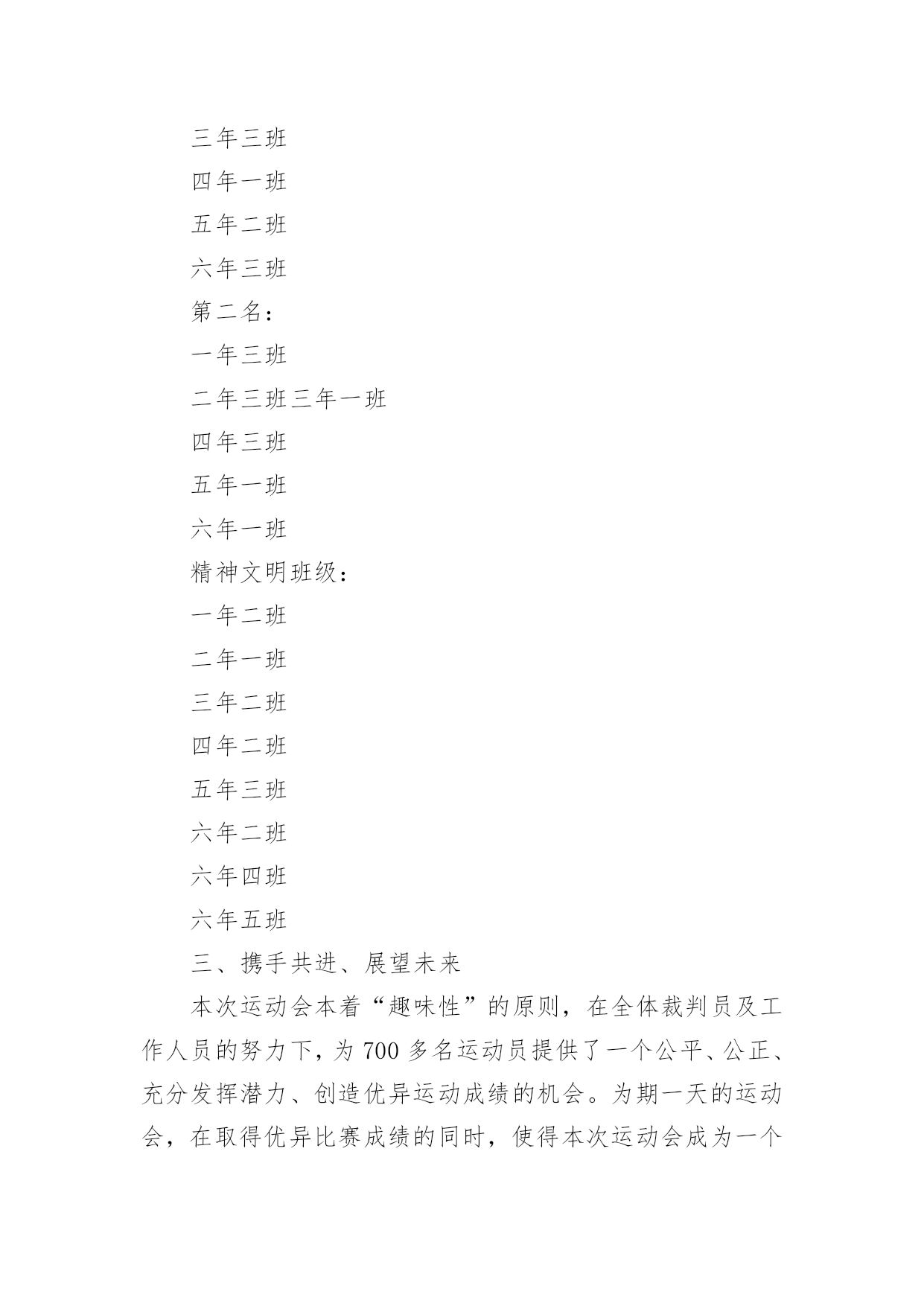 三年三班

四年一班

五年二班

六年三班

第二名：

一年三班

二年三班三年一班

四年三班

五年一班

六年一班

精神文明班级：

一年二班

二年一班

三年二班

四年二班

五年三班

六年二班

六年四班

六年五班

三、携手共进、展望未来

本次运动会本着“趣味性”的原则，在全体裁判员及工作人员的努力下，为700多名运动员提供了一个公平、公正、充分发挥潜力、创造优异运动成绩的机会。为期一天的运动会，在取得优异比赛成绩的同时，使得本次运动会成为一个